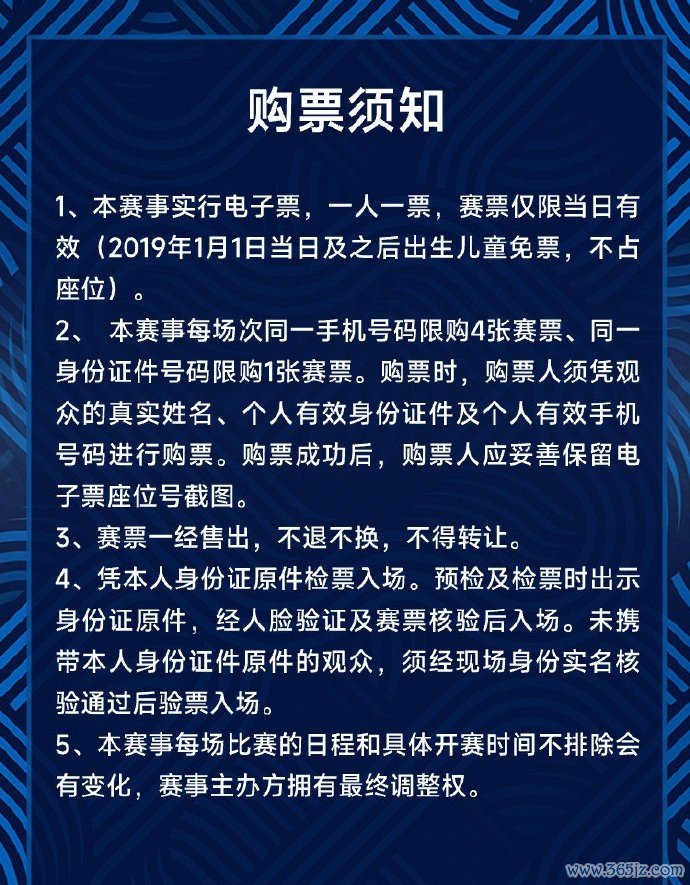 购票须知

1、本赛事实行电子票，一人一票，赛票仅限当日有效（2019年1月1日当日及之后出生儿童免票，不占座位）。

2、 本赛事每场次同一手机号码限购4张赛票、同一身份证件号码限购1张赛票。购票时，购票人须凭观众的真实姓名、个人有效身份证件及个人有效手机号码进行购票。购票成功后，购票人应妥善保留电子票座位号截图。

3、赛票一经售出，不退不换，不得转让。

4、凭本人身份证原件检票入场。预检及检票时出示身份证原件，经人脸验证及赛票核验后入场。未携带本人身份证件原件的观众，须经现场身份实名核验通过后验票入场。

5、本赛事每场比赛的日程和具体开赛时间不排除会有变化，赛事主办方拥有最终调整权。

www.365jz.com